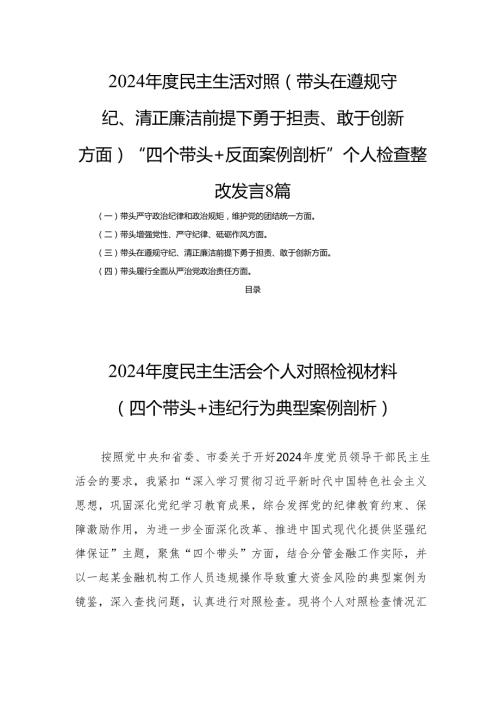 2024年度民主生活对照（带头在遵规守纪、清正廉洁前提下勇于担责、敢于创新方面）“四个带头+反面案例剖析”个人检查整改发言8篇

（一）带头严守政治纪律和政治规矩，维护党的团结统一方面。

（二）带头增强党性、严守纪律、砥砺作风方面。

（三）带头在遵规守纪、清正廉洁前提下勇于担责、敢于创新方面。

（四）带头履行全面从严治党政治责任方面。

目录

2024年度民主生活会个人对照检视材料（四个带头+违纪行为典型案例剖析）

按照党中央和省委、市委关于开好2024年度党员领导干部民主生活会的要求，我紧扣“深入学习贯彻习近平新时代中国特色社会主义思想，巩固深化党纪学习教育成果，综合发挥党的纪律教育约束、保障激励作用，为进一步全面深化改革、推进中国式现代化提供坚强纪律保证”主题，聚焦“四个带头”方面，结合分管金融工作实际，并以一起某金融机构工作人员违规操作导致重大资金风险的典型案例为镜鉴，深入查找问题，认真进行对照检查。现将个人对照检查情况汇